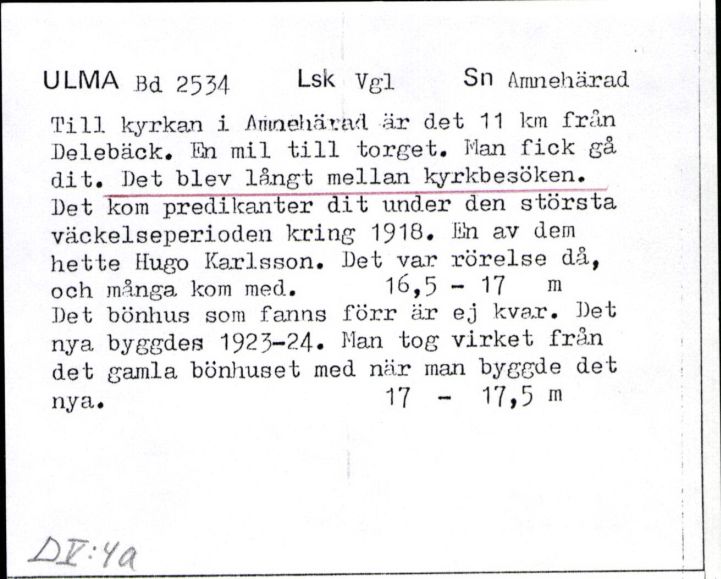 ULMA Bd 2534 Lsk Vgl Sn Amnehärad

Till kyrkan i Amnehärad är det 11 km från Delebäck. En mil till torget. Man fick gå dit. Det blev långt mellan kyrkbesöken. Det kom predikanter dit under den största väckelseperioden kring 1918. En av dem hette Hugo Karlsson. Det var rörelse då, och många kom med. 16,5 - 17 m
Det bönhus som fanns förr är ej kvar. Det nya byggdes 1923-24. Man tog virket från det gamla bönhuset med när man byggde det nya. 17 - 17,5 m

DV:4a